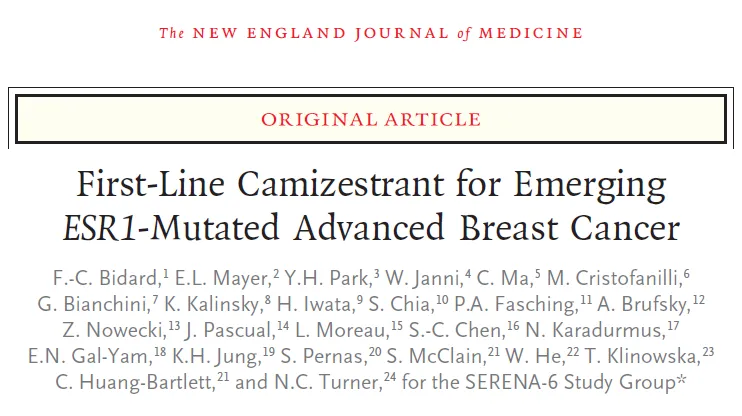 The NEW ENGLAND JOURNAL of MEDICINE

ORIGINAL ARTICLE

First-Line Camizestrant for Emerging ESR1-Mutated Advanced Breast Cancer

F.-C. Bidard,$^{1}$ E.L. Mayer,$^{2}$ Y.H. Park,$^{3}$ W. Janni,$^{4}$ C. Ma,$^{5}$ M. Cristofanilli,$^{6}$ G. Bianchini,$^{7}$ K. Kalinsky,$^{8}$ H. Iwata,$^{9}$ S. Chia,$^{10}$ P.A. Fasching,$^{11}$ A. Brufsky,$^{12}$ Z. Nowecki,$^{13}$ J. Pascual,$^{14}$ L. Moreau,$^{15}$ S.-C. Chen,$^{16}$ N. Karadurmus,$^{17}$ E.N. Gal-Yam,$^{18}$ K.H. Jung,$^{19}$ S. Pernas,$^{20}$ S. McClain,$^{21}$ W. He,$^{22}$ T. Klinowska,$^{23}$ C. Huang-Bartlett,$^{21}$ and N.C. Turner,$^{24}$ for the SERENA-6 Study Group*